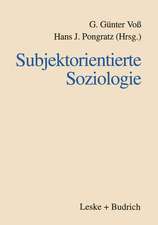 G. Günter Voß
Hans J. Pongratz (Hrsg.)

Subjektorientierte Soziologie

Leske + Budrich